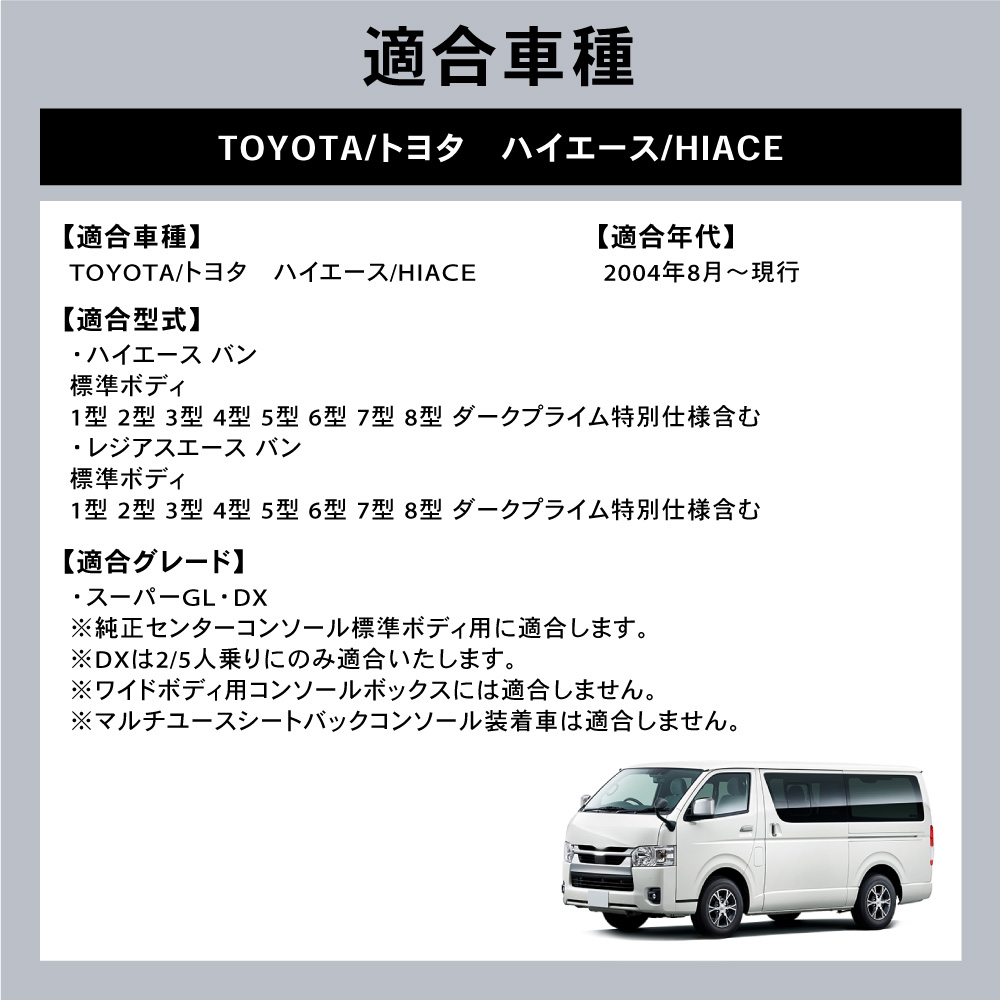 適合車種

TOYOTA/トヨタ　ハイエース/HIACE

【適合車種】
TOYOTA/トヨタ　ハイエース/HIACE

【適合年代】
2004年8月～現行

【適合型式】
・ハイエース バン
標準ボディ
1型 2型 3型 4型 5型 6型 7型 8型 ダークプライム特別仕様含む
・レジアスエース バン
標準ボディ
1型 2型 3型 4型 5型 6型 7型 8型 ダークプライム特別仕様含む

【適合グレード】
・スーパーGL・DX
※純正センターコンソール標準ボディ用に適合します。
※DXは2/5人乗りにのみ適合いたします。
※ワイドボディ用コンソールボックスには適合しません。
※マルチユースシートバックコンソール装着車は適合しません。